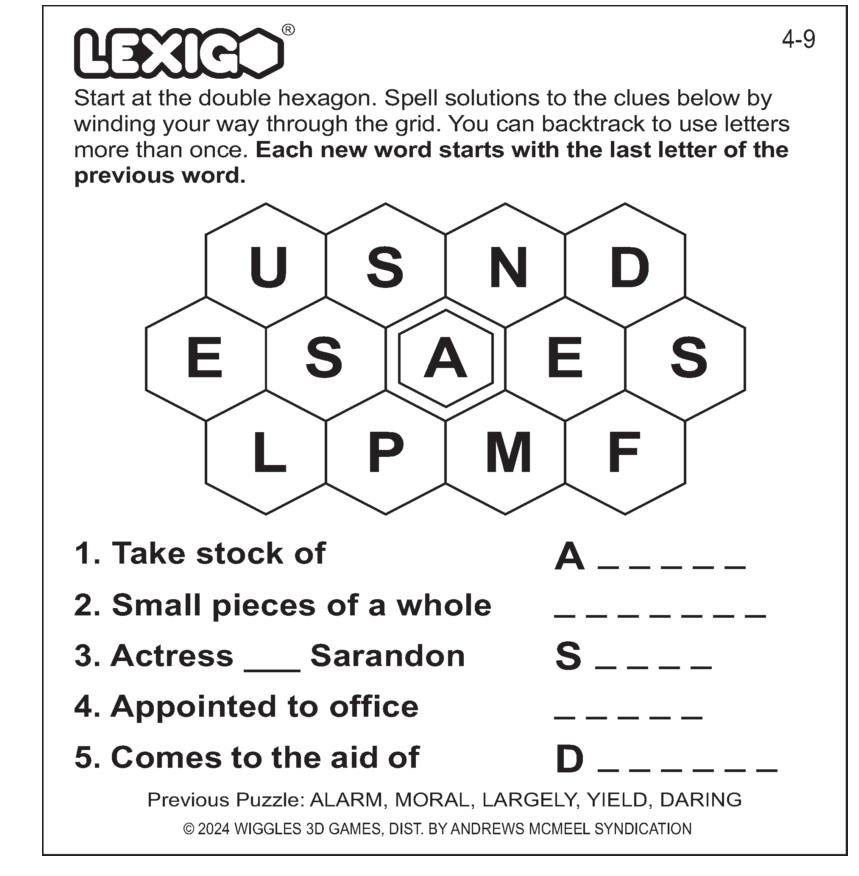 LEXIGO®

4-9

Start at the double hexagon. Spell solutions to the clues below by winding your way through the grid. You can backtrack to use letters more than once. Each new word starts with the last letter of the previous word.

U S N D
E S A E S
L P M F

1. Take stock of A ____

2. Small pieces of a whole ____

3. Actress ____ Sarandon S ____

4. Appointed to office ____

5. Comes to the aid of D ____

Previous Puzzle: ALARM, MORAL, LARGELY, YIELD, DARING

© 2024 WIGGLES 3D GAMES, DIST. BY ANDREWS MCMEEL SYNDICATION